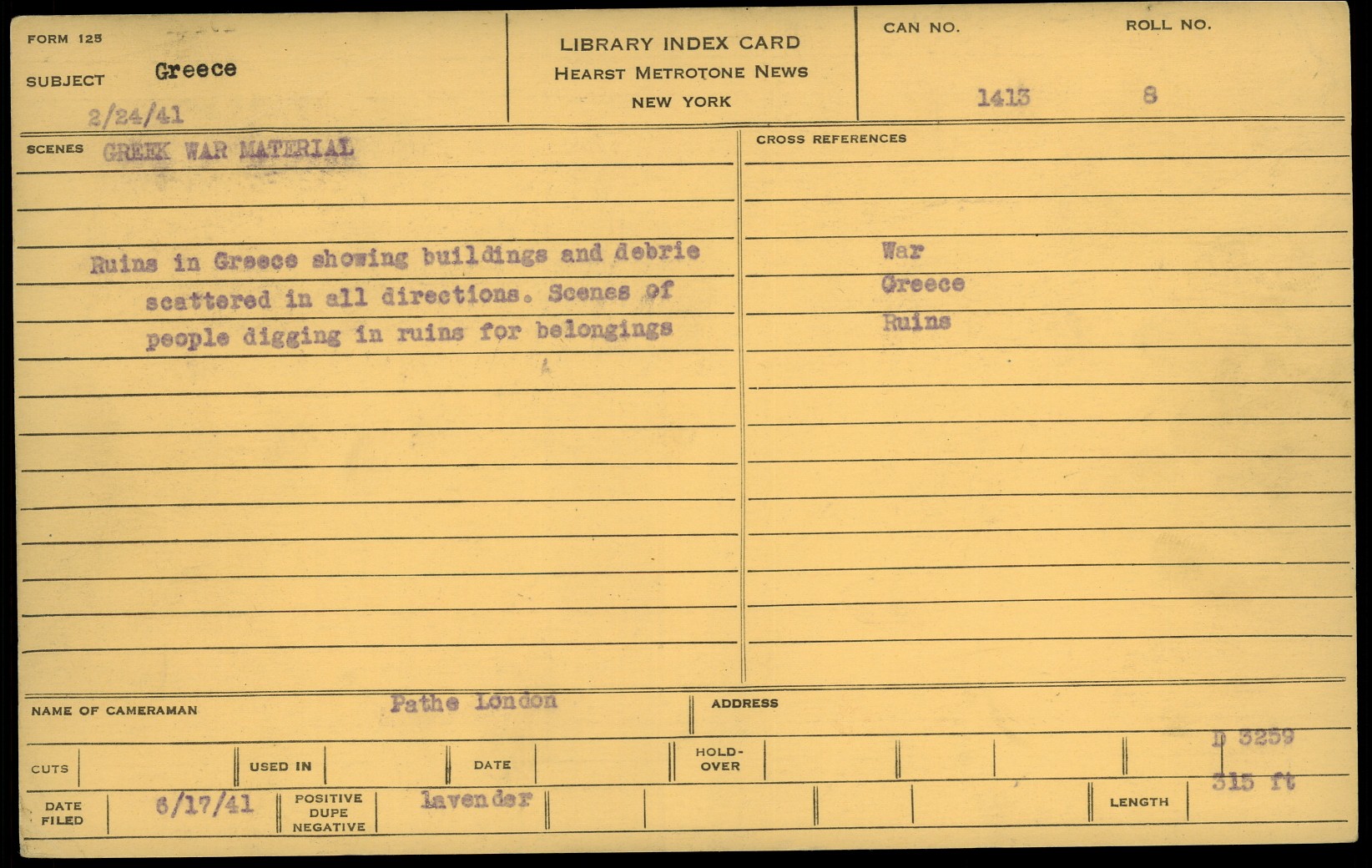 FORM 125

SUBJECT Greece

2/24/41

LIBRARY INDEX CARD
HEARST METROTONE NEWS
NEW YORK

CAN NO. 1413

ROLL NO. 8

SCENES GREEK WAR MATERIAL

Ruins in Greece showing buildings and debrie scattered in all directions. Scenes of people digging in ruins for belongings

CROSS REFERENCES

War
Greece
Ruins

NAME OF CAMERAMAN Pathe London

ADDRESS

CUTS

USED IN

DATE

HOLD-OVER

D 3259

DATE FILED 6/17/41

POSITIVE DUPE NEGATIVE lavender

LENGTH 315 ft